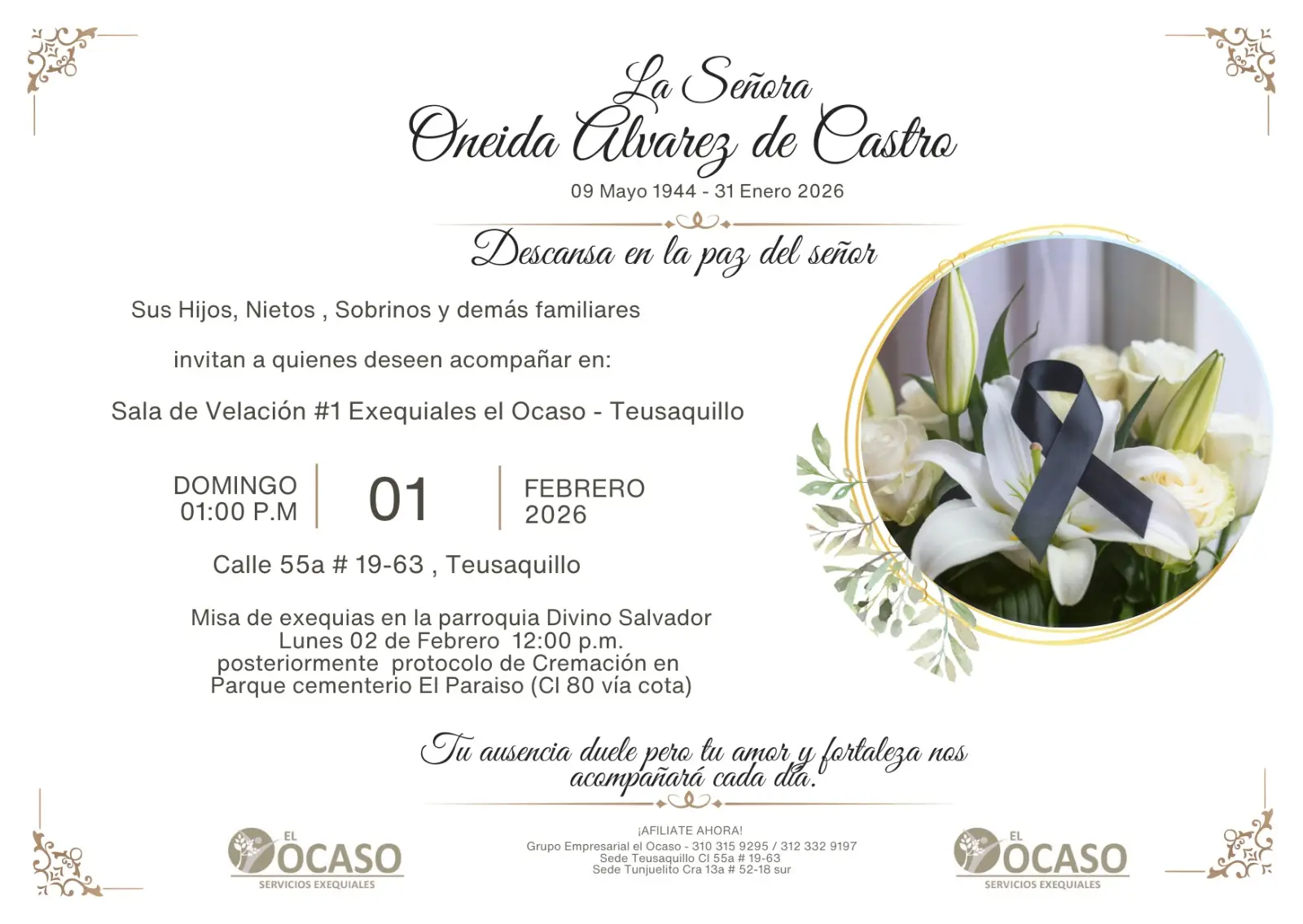 La Señora
Oneida Alvarez de Castro
09 Mayo 1944 - 31 Enero 2026

Descansa en la paz del señor

Sus Hijos, Nietos , Sobrinos y demás familiares

invitan a quienes deseen acompañar en:

Sala de Velación #1 Exequiales el Ocaso - Teusaquillo

DOMINGO
01:00 P.M

01

FEBRERO
2026

Calle 55a # 19-63 , Teusaquillo

Misa de exequias en la parroquia Divino Salvador
Lunes 02 de Febrero 12:00 p.m.
posteriormente protocolo de Cremación en
Parque cementerio El Paraiso (Cl 80 vía cota)

Tu ausencia duele pero tu amor y fortaleza nos acompañará cada día.

EL
OCASO
SERVICIOS EXEQUIALES

¡AFILIATE AHORA!
Grupo Empresarial el Ocaso - 310 315 9295 / 312 332 9197
Sede Teusaquillo Cl 55a # 19-63
Sede Tunjuelito Cra 13a # 52-18 sur

EL
OCASO
SERVICIOS EXEQUIALES